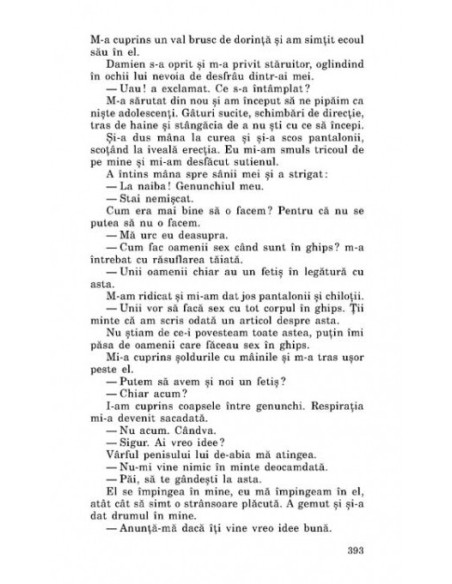 M-a cuprins un val brusc de dorință și am simțit ecoul său în el.

Damien s-a oprit și m-a privit stăruitor, oglindind în ochii lui nevoia de desfrâu dintr-ai mei.

— Uau! a exclamat. Ce s-a întâmplat?

M-a sărutat din nou și am început să ne pipăim ca niște adolescenți. Gâturi sucite, schimbări de direcție, tras de haine și stângăcia de a nu ști cu ce să începi.

Și-a dus mâna la curea și și-a scos pantalonii, scoțând la iveală erecția. Eu mi-am smuls tricoul de pe mine și mi-am desfăcut sutienul.

A întins mâna spre sânii mei și a strigat:

— La naiba! Genunchiul meu.

— Stai nemișcat.

Cum era mai bine să o facem? Pentru că nu se putea să nu o facem.

— Mă urc eu deasupra.

— Cum fac oamenii sex când sunt în ghips? m-a întrebat cu răsuflarea tăiată.

— Unii oamenii chiar au un fetiș în legătură cu asta.

M-am ridicat și mi-am dat jos pantalonii și chiloții.

— Unii vor să facă sex cu tot corpul în ghips. Ții minte că am scris odată un articol despre asta.

Nu știam de ce-i povesteam toate astea, puțin îmi păsa de oamenii care făceau sex în ghips.

Mi-a cuprins șoldurile cu mâinile și m-a tras ușor peste el.

— Putem să avem și noi un fetiș?

— Chiar acum?

I-am cuprins coapsele între genunchi. Respirația mi-a devenit sacadată.

— Nu acum. Cândva.

— Sigur. Ai vreo idee?

Vârful penisului lui de-abia mă atingea.

— Nu-mi vine nimic în minte deocamdată.

— Păi, să te gândești la asta.

El se împingea în mine, eu mă împingeam în el, atât cât să simt o strânsoare plăcută. A gemut și și-a dat drumul în mine.

— Anunță-mă dacă îți vine vreo idee bună.

393